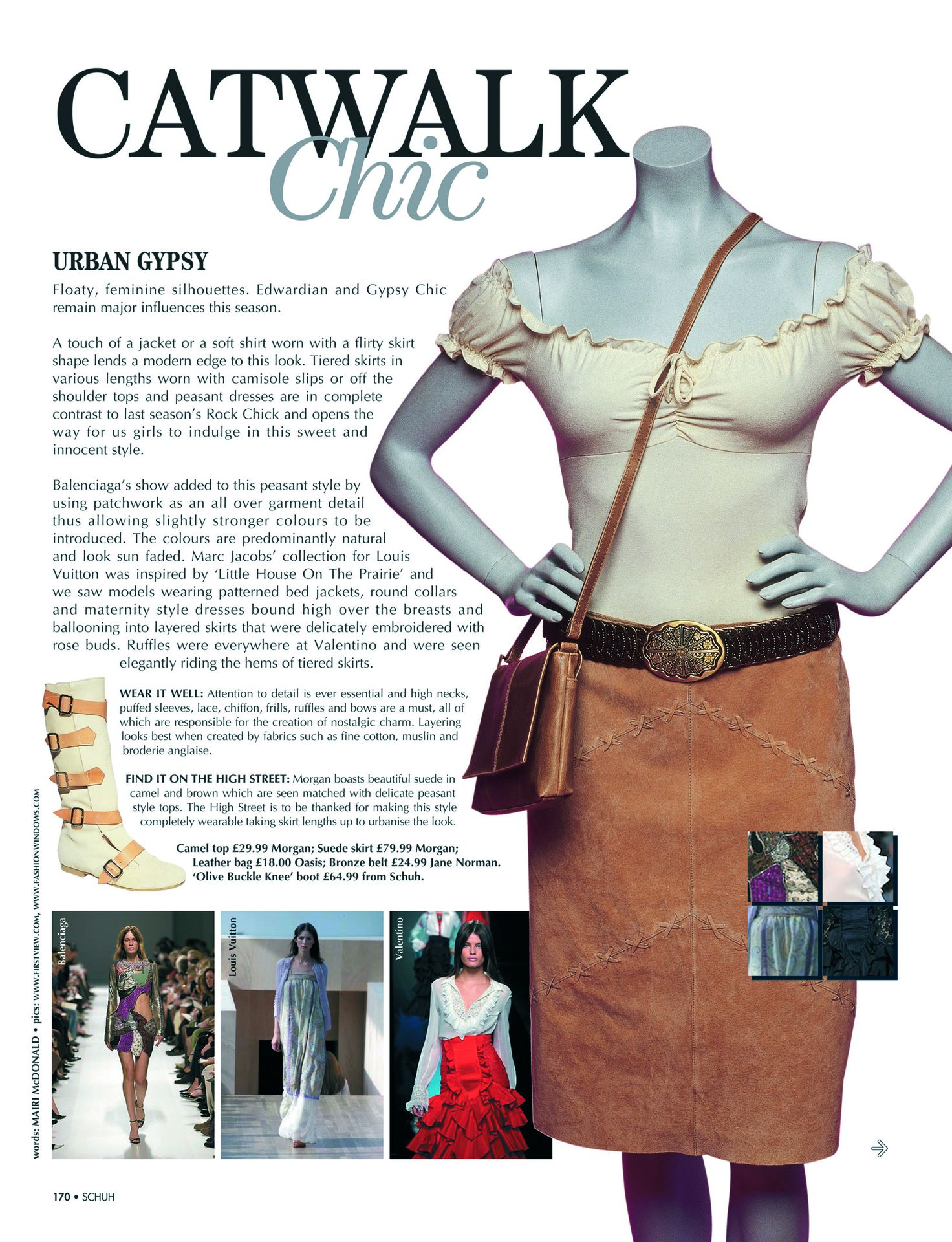 CATWALK Chic

URBAN GYPSY

Floaty, feminine silhouettes. Edwardian and Gypsy Chic remain major influences this season.

A touch of a jacket or a soft shirt worn with a flirty skirt shape lends a modern edge to this look. Tiered skirts in various lengths worn with camisole slips or off the shoulder tops and peasant dresses are in complete contrast to last season's Rock Chick and opens the way for us girls to indulge in this sweet and innocent style.

Balenciaga's show added to this peasant style by using patchwork as an all over garment detail thus allowing slightly stronger colours to be introduced. The colours are predominantly natural and look sun faded. Marc Jacobs' collection for Louis Vuitton was inspired by 'Little House On The Prairie' and we saw models wearing patterned bed jackets, round collars and maternity style dresses bound high over the breasts and ballooning into layered skirts that were delicately embroidered with rose buds. Ruffles were everywhere at Valentino and were seen elegantly riding the hems of tiered skirts.

WEAR IT WELL: Attention to detail is ever essential and high necks, puffed sleeves, lace, chiffon, frills, ruffles and bows are a must, all of which are responsible for the creation of nostalgic charm. Layering looks best when created by fabrics such as fine cotton, muslin and broderie anglaise.

FIND IT ON THE HIGH STREET: Morgan boasts beautiful suede in camel and brown which are seen matched with delicate peasant style tops. The High Street is to be thanked for making this style completely wearable taking skirt lengths up to urbanise the look.

Camel top £29.99 Morgan; Suede skirt £79.99 Morgan; Leather bag £18.00 Oasis; Bronze belt £24.99 Jane Norman. 'Olive Buckle Knee' boot £64.99 from Schuh.

words: MAIRI McDONALD • pics: WWW.FIRSTVIEW.COM, WWW.FASHIONWINDOWS.COM

Balenciaga

Louis Vuitton

Valentino

170 • SCHUH